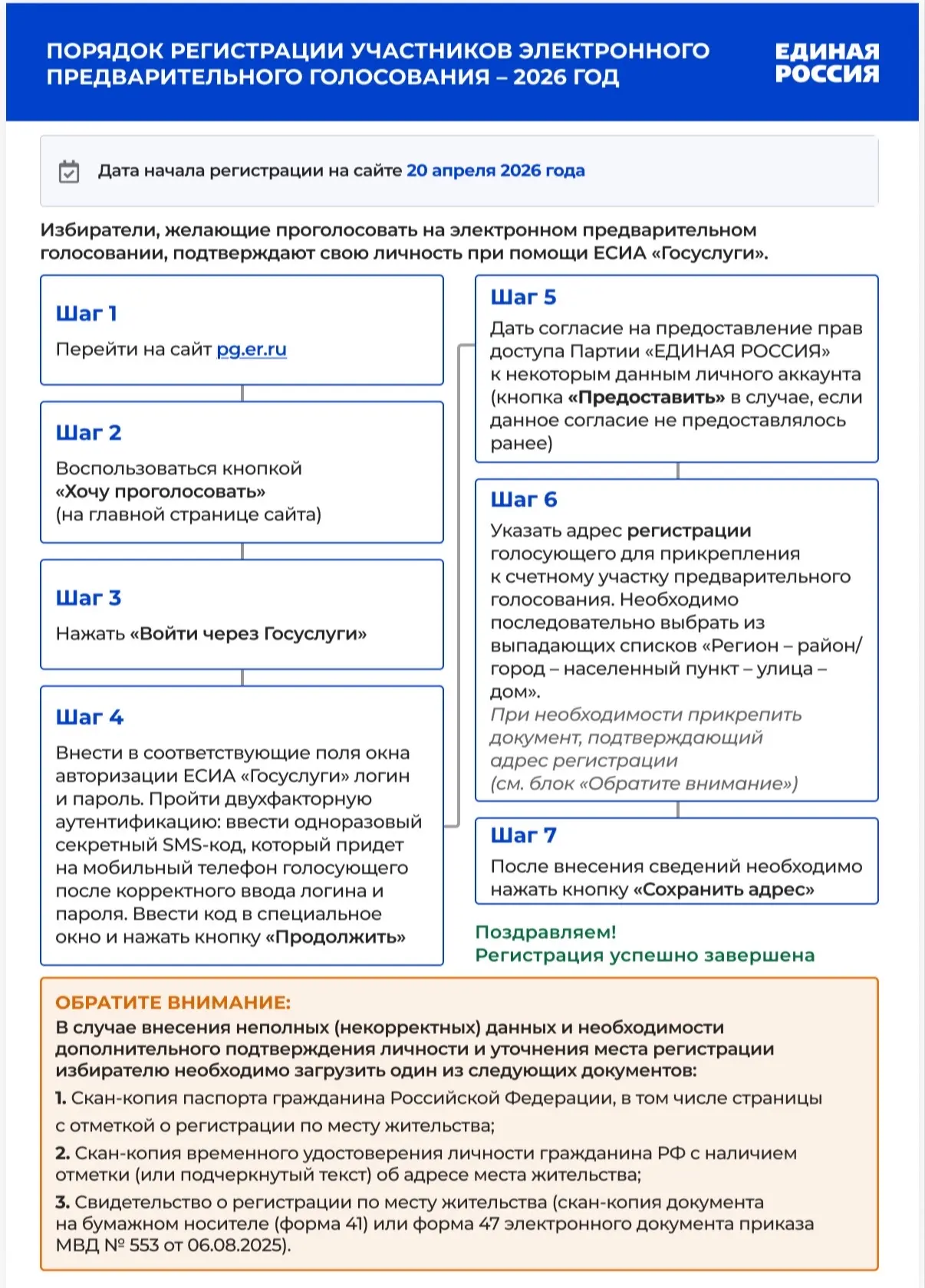 ПОРЯДОК РЕГИСТРАЦИИ УЧАСТНИКОВ ЭЛЕКТРОННОГО ПРЕДВАРИТЕЛЬНОГО ГОЛОСОВАНИЯ – 2026 ГОД

ЕДИНАЯ РОССИЯ

Дата начала регистрации на сайте 20 апреля 2026 года

Избиратели, желающие проголосовать на электронном предварительном голосовании, подтверждают свою личность при помощи ЕСИА «Госуслуги».

Шаг 1
Перейти на сайт pg.er.ru

Шаг 2
Воспользоваться кнопкой «Хочу проголосовать» (на главной странице сайта)

Шаг 3
Нажать «Войти через Госуслуги»

Шаг 4
Внести в соответствующие поля окна авторизации ЕСИА «Госуслуги» логин и пароль. Пройти двухфакторную аутентификацию: ввести одноразовый секретный SMS-код, который придет на мобильный телефон голосующего после корректного ввода логина и пароля. Ввести код в специальное окно и нажать кнопку «Продолжить»

Шаг 5
Дать согласие на предоставление прав доступа Партии «ЕДИНАЯ РОССИЯ» к некоторым данным личного аккаунта (кнопка «Предоставить» в случае, если данное согласие не предоставлялось ранее)

Шаг 6
Указать адрес регистрации голосующего для прикрепления к счетному участку предварительного голосования. Необходимо последовательно выбрать из выпадающих списков «Регион – район/город – населенный пункт – улица – дом».
При необходимости прикрепить документ, подтверждающий адрес регистрации (см. блок «Обратите внимание»)

Шаг 7
После внесения сведений необходимо нажать кнопку «Сохранить адрес»

Поздравляем!
Регистрация успешно завершена

ОБРАТИТЕ ВНИМАНИЕ:
В случае внесения неполных (некорректных) данных и необходимости дополнительного подтверждения личности и уточнения места регистрации избирателю необходимо загрузить один из следующих документов:
1. Скан-копия паспорта гражданина Российской Федерации, в том числе страницы с отметкой о регистрации по месту жительства;
2. Скан-копия временного удостоверения личности гражданина РФ с наличием отметки (или подчеркнутый текст) об адресе места жительства;
3. Свидетельство о регистрации по месту жительства (скан-копия документа на бумажном носителе (форма 41) или форма 47 электронного документа приказа МВД № 553 от 06.08.2025).